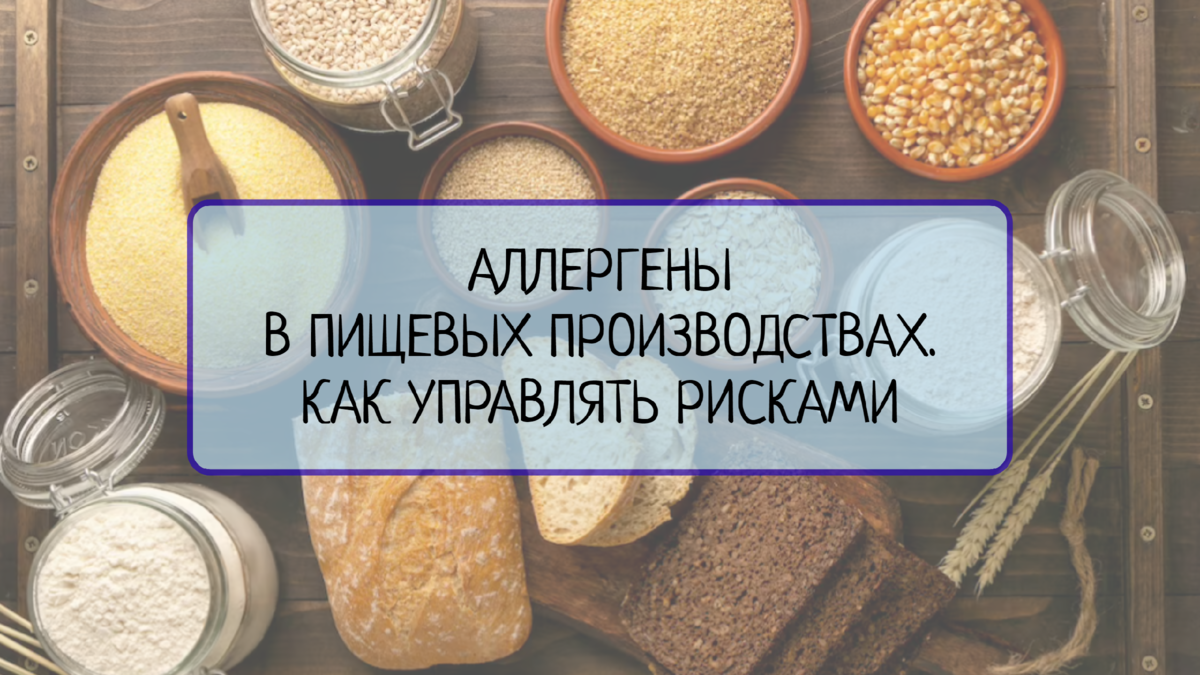 АЛЛЕРГЕНЫ
В ПИЩЕВЫХ ПРОИЗВОДСТВАХ.
КАК УПРАВЛЯТЬ РИСКАМИ